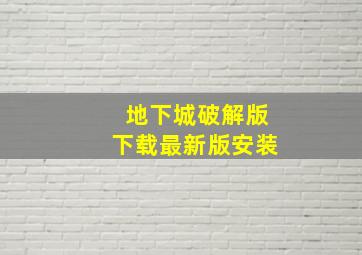 地下城破解版
下载最新版安装